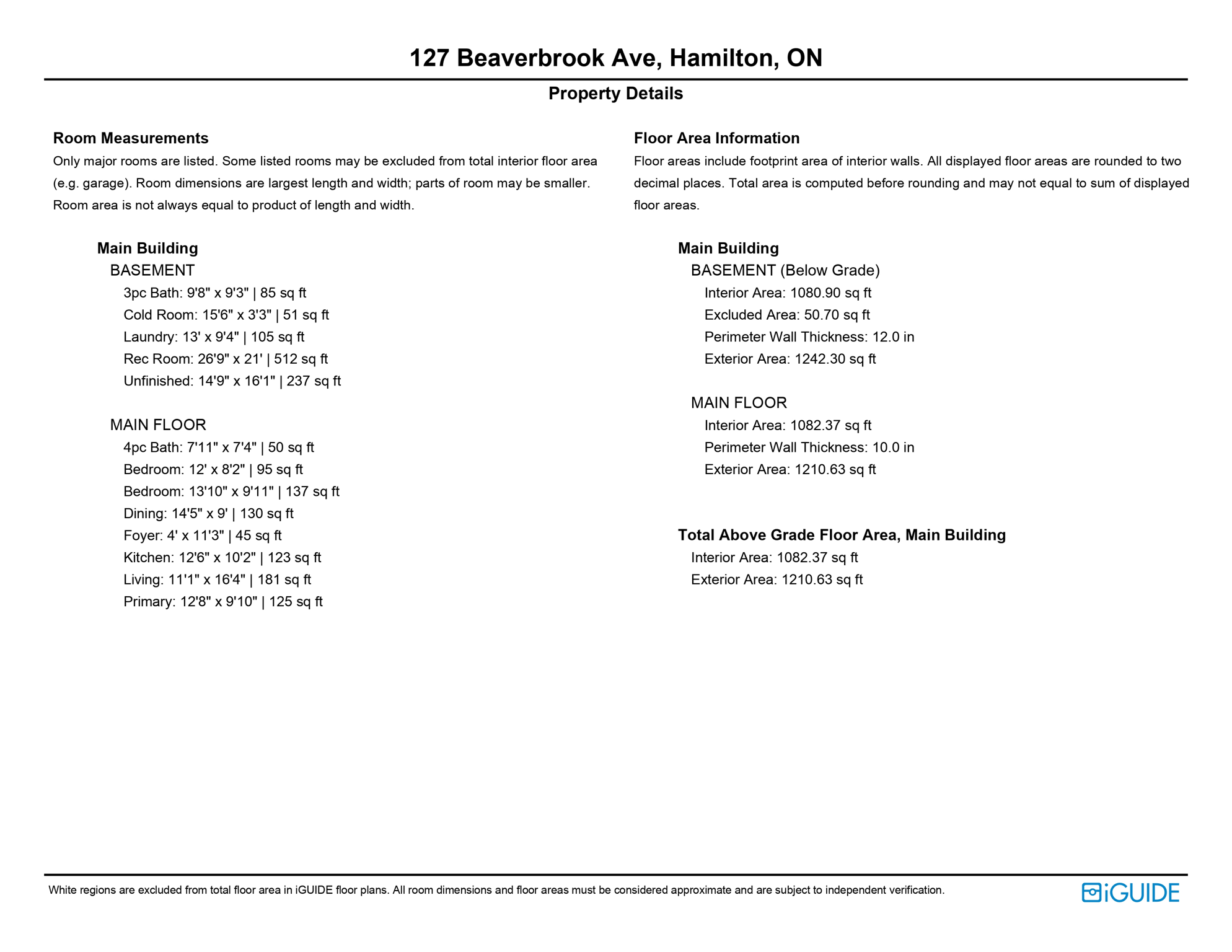 127 Beaverbrook Ave, Hamilton, ON

Property Details

Room Measurements

Only major rooms are listed. Some listed rooms may be excluded from total interior floor area (e.g. garage). Room dimensions are largest length and width; parts of room may be smaller. Room area is not always equal to product of length and width.

Main Building

BASEMENT

3pc Bath: 9'8" x 9'3" | 85 sq ft
Cold Room: 15'6" x 3'3" | 51 sq ft
Laundry: 13' x 9'4" | 105 sq ft
Rec Room: 26'9" x 21' | 512 sq ft
Unfinished: 14'9" x 16'1" | 237 sq ft

MAIN FLOOR

4pc Bath: 7'11" x 7'4" | 50 sq ft
Bedroom: 12' x 8'2" | 95 sq ft
Bedroom: 13'10" x 9'11" | 137 sq ft
Dining: 14'5" x 9' | 130 sq ft
Foyer: 4' x 11'3" | 45 sq ft
Kitchen: 12'6" x 10'2" | 123 sq ft
Living: 11'1" x 16'4" | 181 sq ft
Primary: 12'8" x 9'10" | 125 sq ft

Floor Area Information

Floor areas include footprint area of interior walls. All displayed floor areas are rounded to two decimal places. Total area is computed before rounding and may not equal to sum of displayed floor areas.

Main Building

BASEMENT (Below Grade)

Interior Area: 1080.90 sq ft
Excluded Area: 50.70 sq ft
Perimeter Wall Thickness: 12.0 in
Exterior Area: 1242.30 sq ft

MAIN FLOOR

Interior Area: 1082.37 sq ft
Perimeter Wall Thickness: 10.0 in
Exterior Area: 1210.63 sq ft

Total Above Grade Floor Area, Main Building

Interior Area: 1082.37 sq ft
Exterior Area: 1210.63 sq ft

White regions are excluded from total floor area in iGUIDE floor plans. All room dimensions and floor areas must be considered approximate and are subject to independent verification.

iGUIDE